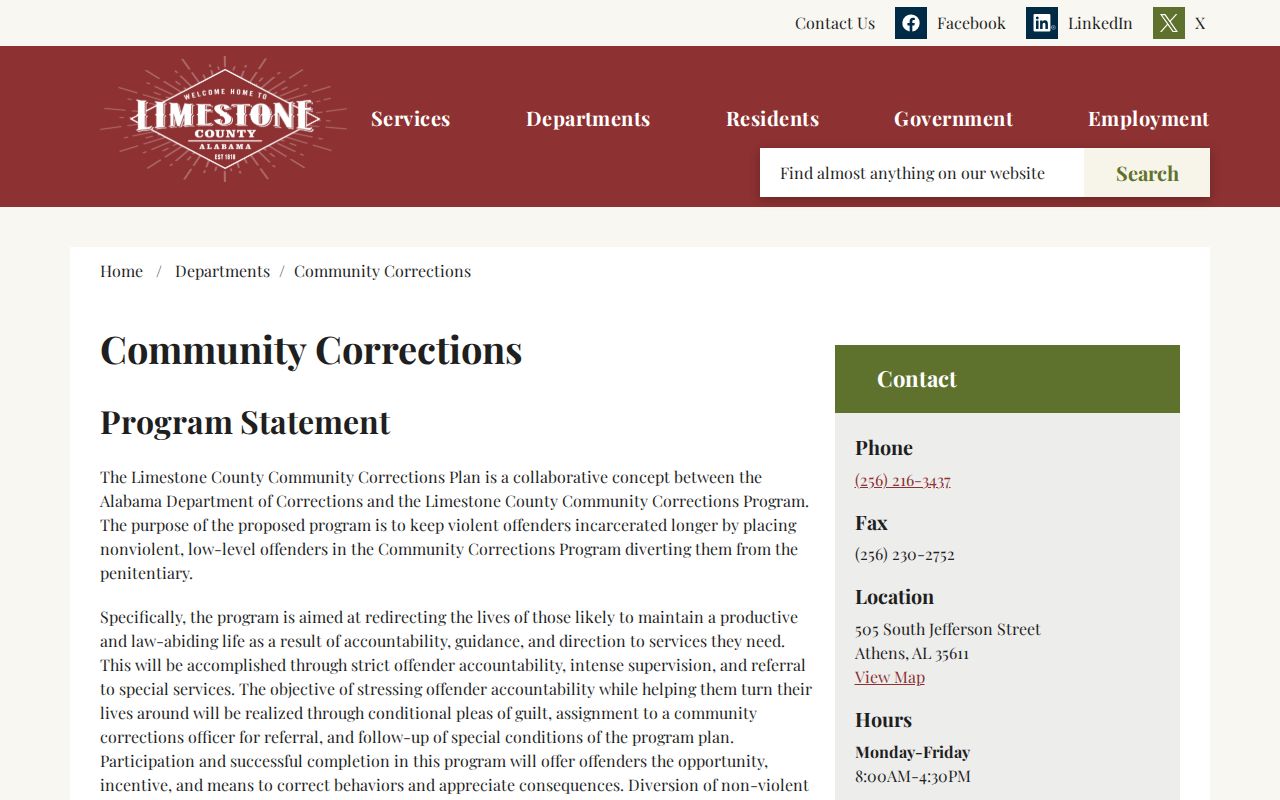 Contact Us Facebook LinkedIn X

WELCOME HOME TO LIMESTONE COUNTY ALABAMA EST 1818

Services Departments Residents Government Employment

Find almost anything on our website Search

Home / Departments / Community Corrections

Community Corrections

Program Statement

The Limestone County Community Corrections Plan is a collaborative concept between the Alabama Department of Corrections and the Limestone County Community Corrections Program. The purpose of the proposed program is to keep violent offenders incarcerated longer by placing nonviolent, low-level offenders in the Community Corrections Program diverting them from the penitentiary.

Specifically, the program is aimed at redirecting the lives of those likely to maintain a productive and law-abiding life as a result of accountability, guidance, and direction to services they need. This will be accomplished through strict offender accountability, intense supervision, and referral to special services. The objective of stressing offender accountability while helping them turn their lives around will be realized through conditional pleas of guilt, assignment to a community corrections officer for referral, and follow-up of special conditions of the program plan. Participation and successful completion in this program will offer offenders the opportunity, incentive, and means to correct behaviors and appreciate consequences. Diversion of non-violent

Contact

Phone
(256) 216-3437

Fax
(256) 230-2752

Location
505 South Jefferson Street
Athens, AL 35611
View Map

Hours
Monday-Friday
8:00AM-4:30PM